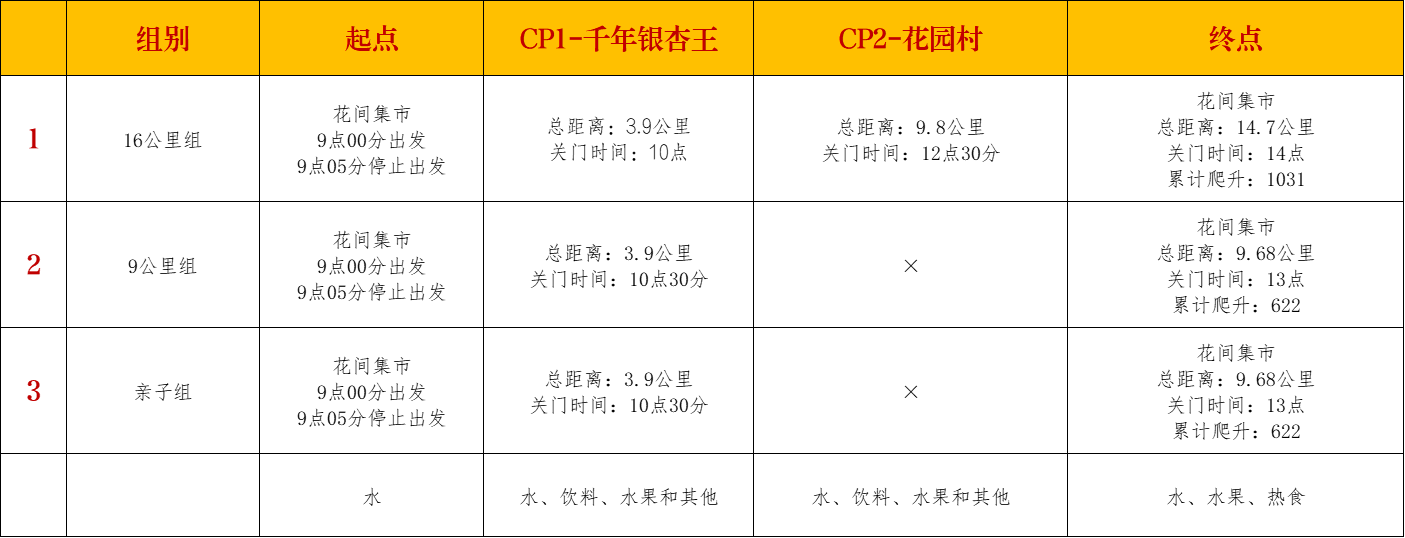 |  | 组别 | 起点 | CP1-千年银杏王 | CP2-花园村 | 终点 |
|---|---|---|---|---|---|
| 1 | 16公里组 | 花间集市 9点00分出发 9点05分停止出发 | 总距离：3.9公里 关门时间：10点 | 总距离：9.8公里 关门时间：12点30分 | 花间集市 总距离：14.7公里 关门时间：14点 累计爬升：1031 |
| 2 | 9公里组 | 花间集市 9点00分出发 9点05分停止出发 | 总距离：3.9公里 关门时间：10点30分 | × | 花间集市 总距离：9.68公里 关门时间：13点 累计爬升：622 |
| 3 | 亲子组 | 花间集市 9点00分出发 9点05分停止出发 | 总距离：3.9公里 关门时间：10点30分 | × | 花间集市 总距离：9.68公里 关门时间：13点 累计爬升：622 |
|  |  | 水 | 水、饮料、水果和其他 | 水、饮料、水果和其他 | 水、水果、热食 |